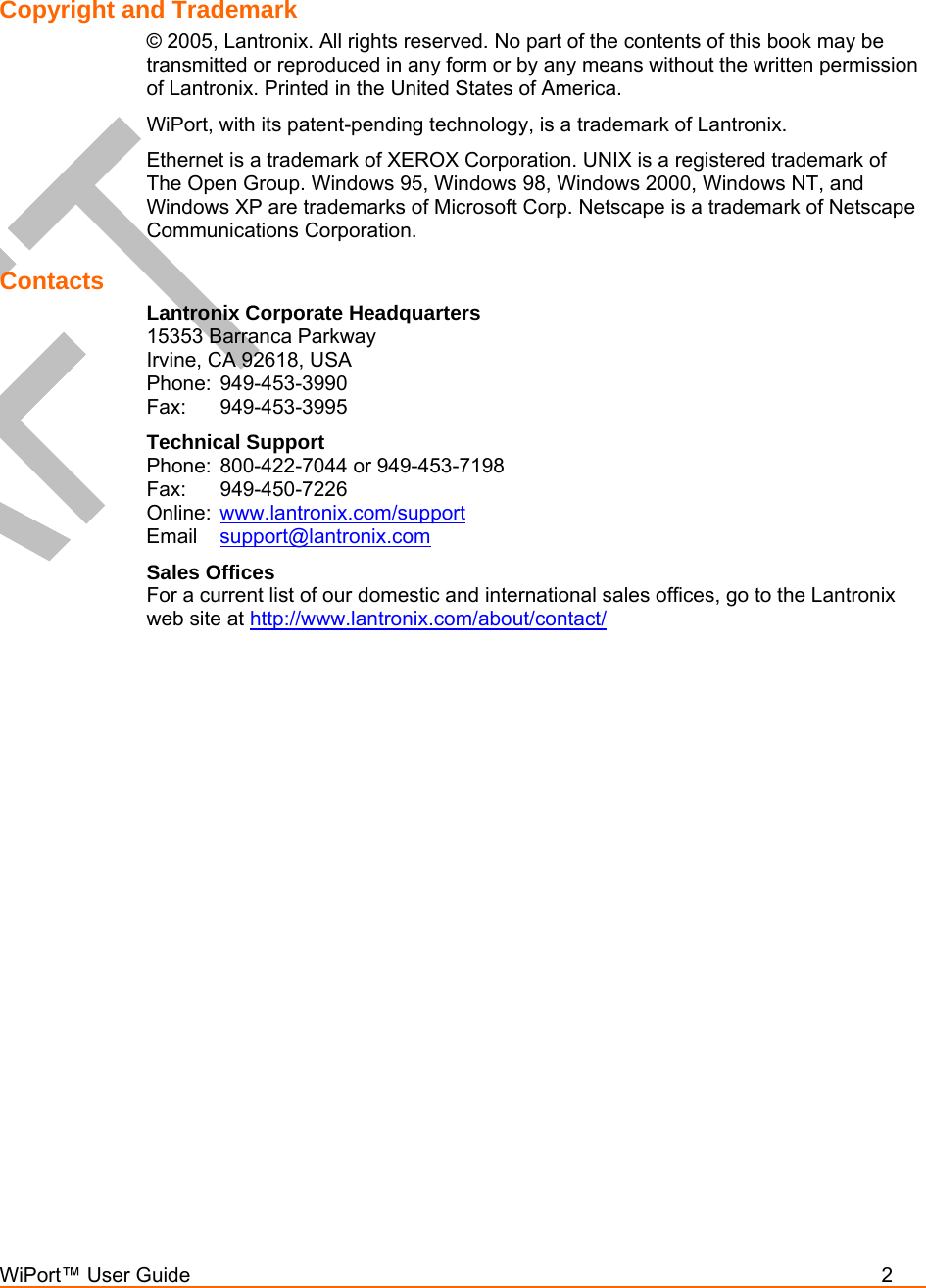 Copyright and Trademark

© 2005, Lantronix. All rights reserved. No part of the contents of this book may be transmitted or reproduced in any form or by any means without the written permission of Lantronix. Printed in the United States of America.

WiPort, with its patent-pending technology, is a trademark of Lantronix.

Ethernet is a trademark of XEROX Corporation. UNIX is a registered trademark of The Open Group. Windows 95, Windows 98, Windows 2000, Windows NT, and Windows XP are trademarks of Microsoft Corp. Netscape is a trademark of Netscape Communications Corporation.

Contacts

Lantronix Corporate Headquarters
15353 Barranca Parkway
Irvine, CA 92618, USA
Phone: 949-453-3990
Fax: 949-453-3995

Technical Support
Phone: 800-422-7044 or 949-453-7198
Fax: 949-450-7226
Online: www.lantronix.com/support
Email support@lantronix.com

Sales Offices
For a current list of our domestic and international sales offices, go to the Lantronix web site at http://www.lantronix.com/about/contact/

WiPort™ User Guide 2